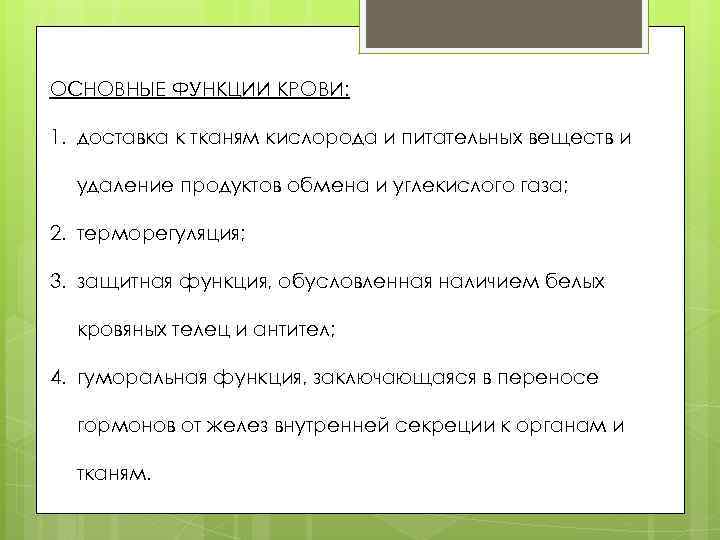 ОСНОВНЫЕ ФУНКЦИИ КРОВИ:

1. доставка к тканям кислорода и питательных веществ и удаление продуктов обмена и углекислого газа;

2. терморегуляция;

3. защитная функция, обусловленная наличием белых кровяных телец и антител;

4. гуморальная функция, заключающаяся в переносе гормонов от желез внутренней секреции к органам и тканям.